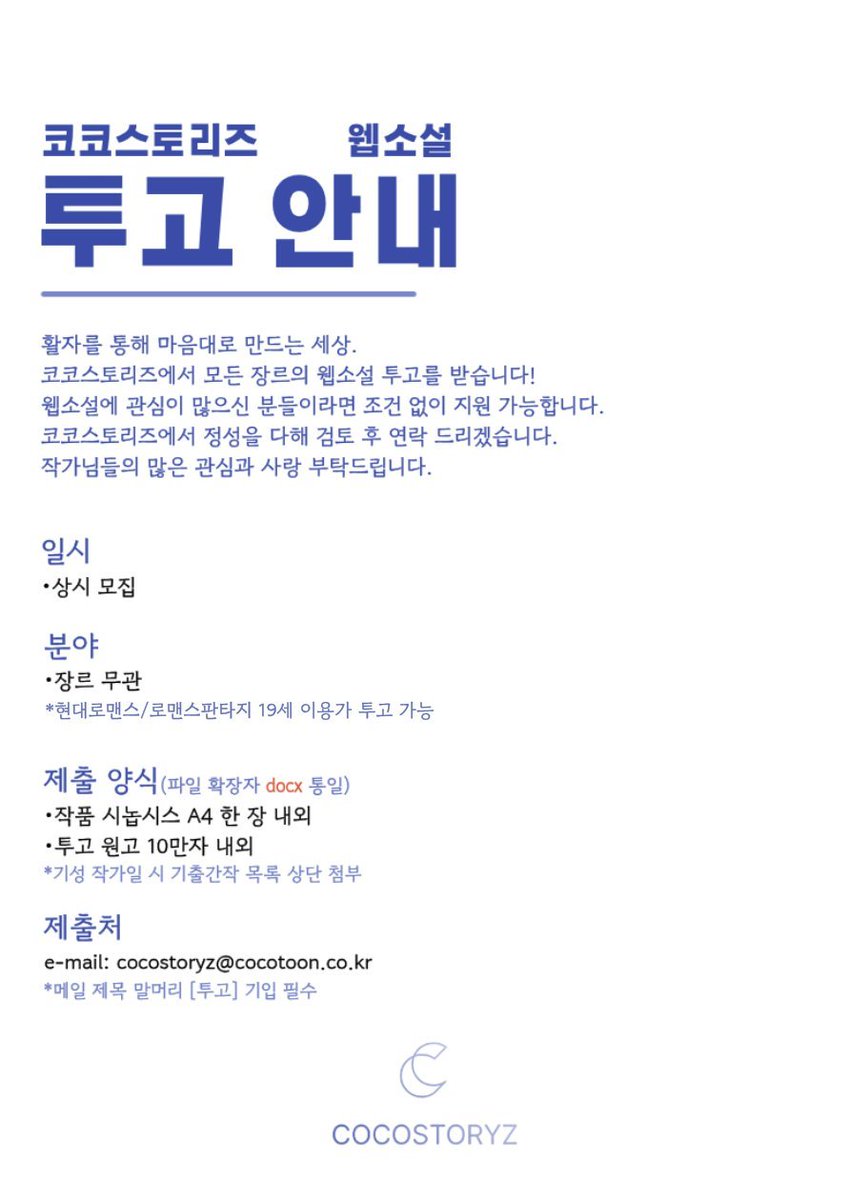 코코스토리즈 웹소설
투고 안내

활자를 통해 마음대로 만드는 세상.
코코스토리즈에서 모든 장르의 웹소설 투고를 받습니다!
웹소설에 관심이 많으신 분들이라면 조건 없이 지원 가능합니다.
코코스토리즈에서 정성을 다해 검토 후 연락 드리겠습니다.
작가님들의 많은 관심과 사랑 부탁드립니다.

일시
•상시 모집

분야
•장르 무관
*현대로맨스/로맨스판타지 19세 이용가 투고 가능

제출 양식(파일 확장자 docx 통일)
•작품 시놉시스 A4 한 장 내외
•투고 원고 10만자 내외
*기성 작가일 시 기출간작 목록 상단 첨부

제출처
e-mail: cocostoryz@cocotoon.co.kr
*메일 제목 말머리 [투고] 기입 필수

COCOSTORYZ